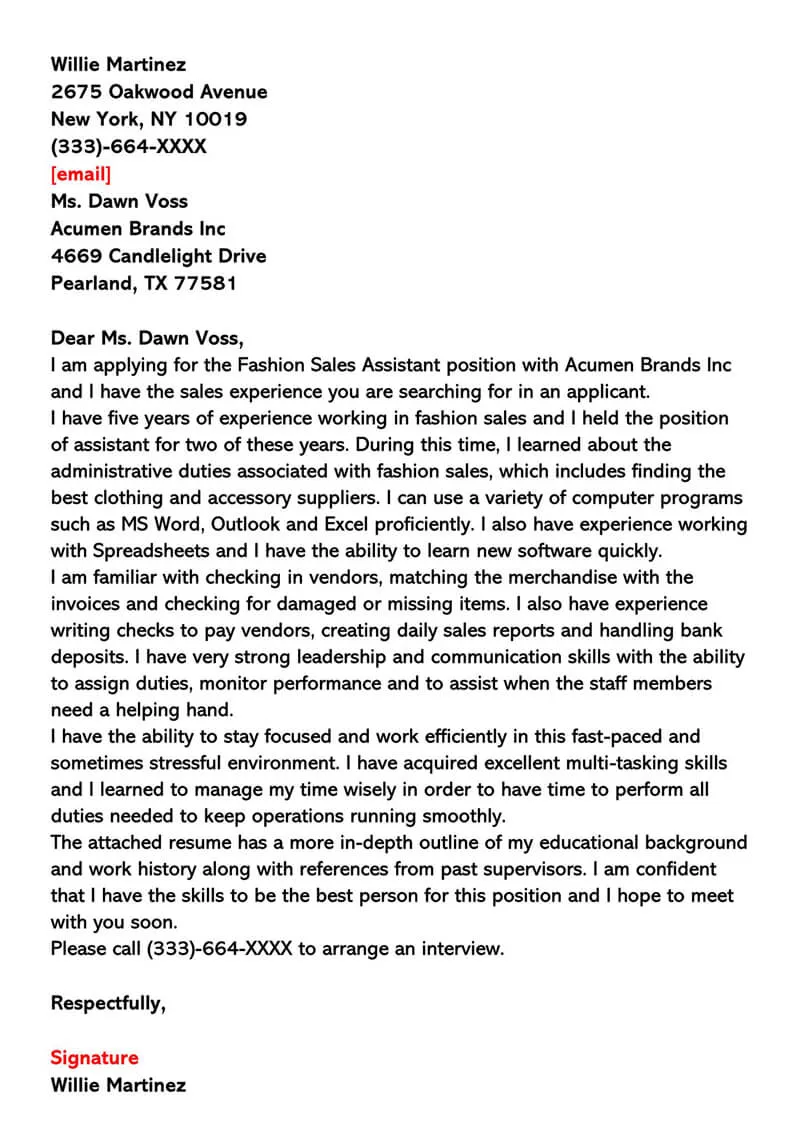 Willie Martinez
2675 Oakwood Avenue
New York, NY 10019
(333)-664-XXXX
[email]
Ms. Dawn Voss
Acumen Brands Inc
4669 Candlelight Drive
Pearland, TX 77581

Dear Ms. Dawn Voss,
I am applying for the Fashion Sales Assistant position with Acumen Brands Inc and I have the sales experience you are searching for in an applicant.
I have five years of experience working in fashion sales and I held the position of assistant for two of these years. During this time, I learned about the administrative duties associated with fashion sales, which includes finding the best clothing and accessory suppliers. I can use a variety of computer programs such as MS Word, Outlook and Excel proficiently. I also have experience working with Spreadsheets and I have the ability to learn new software quickly.
I am familiar with checking in vendors, matching the merchandise with the invoices and checking for damaged or missing items. I also have experience writing checks to pay vendors, creating daily sales reports and handling bank deposits. I have very strong leadership and communication skills with the ability to assign duties, monitor performance and to assist when the staff members need a helping hand.
I have the ability to stay focused and work efficiently in this fast-paced and sometimes stressful environment. I have acquired excellent multi-tasking skills and I learned to manage my time wisely in order to have time to perform all duties needed to keep operations running smoothly.
The attached resume has a more in-depth outline of my educational background and work history along with references from past supervisors. I am confident that I have the skills to be the best person for this position and I hope to meet with you soon.
Please call (333)-664-XXXX to arrange an interview.

Respectfully,

Signature
Willie Martinez